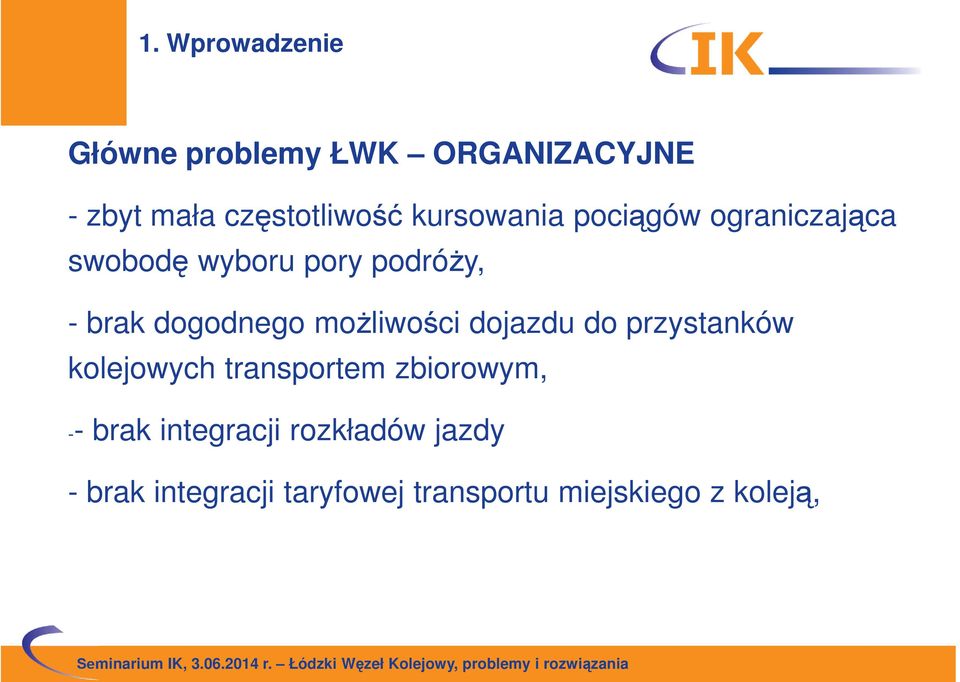 1. Wprowadzenie

IK

Główne problemy ŁWK – ORGANIZACYJNE

- zbyt mała częstotliwość kursowania pociągów ograniczająca swobodę wyboru pory podróży,

- brak dogodnego możliwości dojazdu do przystanków kolejowych transportem zbiorowym,

-- brak integracji rozkładów jazdy

- brak integracji taryfowej transportu miejskiego z koleją,

Seminarium IK, 3.06.2014 r. – Łódzki Węzeł Kolejowy, problemy i rozwiązania